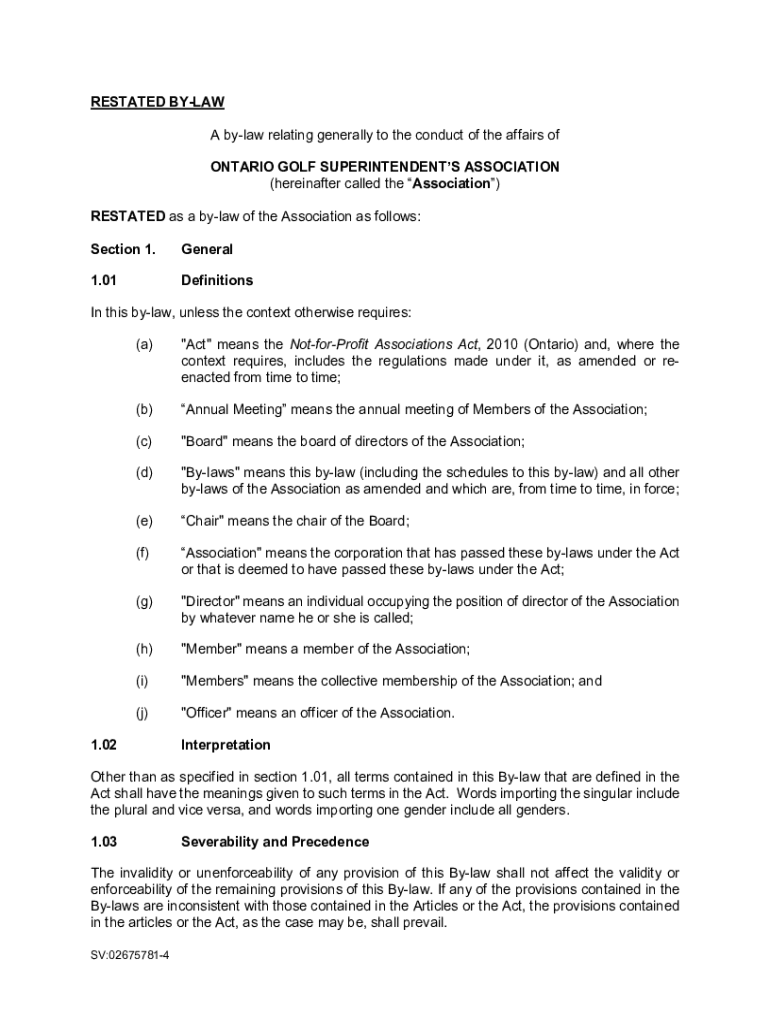 RESTATED BY-LAW

A by-law relating generally to the conduct of the affairs of

ONTARIO GOLF SUPERINTENDENT'S ASSOCIATION
(hereinafter called the "Association")

RESTATED as a by-law of the Association as follows:

Section 1. General

1.01 Definitions

In this by-law, unless the context otherwise requires:

(a) "Act" means the Not-for-Profit Associations Act, 2010 (Ontario) and, where the context requires, includes the regulations made under it, as amended or re-enacted from time to time;

(b) "Annual Meeting" means the annual meeting of Members of the Association;

(c) "Board" means the board of directors of the Association;

(d) "By-laws" means this by-law (including the schedules to this by-law) and all other by-laws of the Association as amended and which are, from time to time, in force;

(e) "Chair" means the chair of the Board;

(f) "Association" means the corporation that has passed these by-laws under the Act or that is deemed to have passed these by-laws under the Act;

(g) "Director" means an individual occupying the position of director of the Association by whatever name he or she is called;

(h) "Member" means a member of the Association;

(i) "Members" means the collective membership of the Association; and

(j) "Officer" means an officer of the Association.

1.02 Interpretation

Other than as specified in section 1.01, all terms contained in this By-law that are defined in the Act shall have the meanings given to such terms in the Act. Words importing the singular include the plural and vice versa, and words importing one gender include all genders.

1.03 Severability and Precedence

The invalidity or unenforceability of any provision of this By-law shall not affect the validity or enforceability of the remaining provisions of this By-law. If any of the provisions contained in the By-laws are inconsistent with those contained in the Articles or the Act, the provisions contained in the articles or the Act, as the case may be, shall prevail.

SV:02675781-4